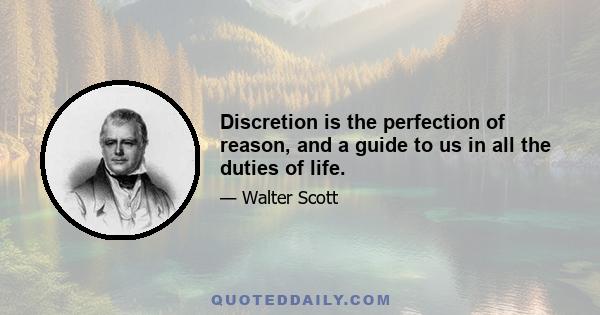 Discretion is the perfection of reason, and a guide to us in all the duties of life.

— Walter Scott

QUOTEDDAILY.COM